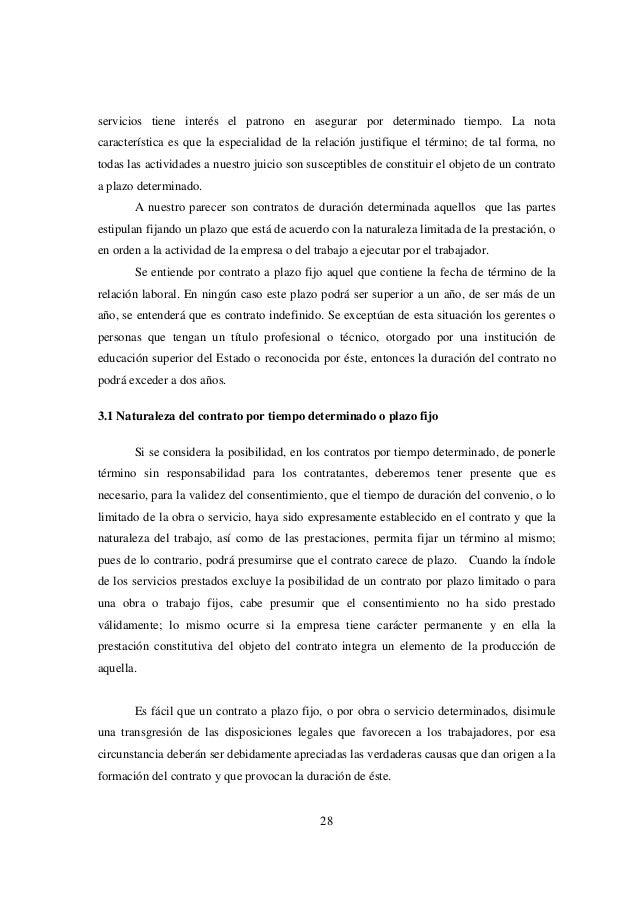 servicios tiene interés el patrono en asegurar por determinado tiempo. La nota característica es que la especialidad de la relación justifique el término; de tal forma, no todas las actividades a nuestro juicio son susceptibles de constituir el objeto de un contrato a plazo determinado.

A nuestro parecer son contratos de duración determinada aquellos que las partes estipulan fijando un plazo que está de acuerdo con la naturaleza limitada de la prestación, o en orden a la actividad de la empresa o del trabajo a ejecutar por el trabajador.

Se entiende por contrato a plazo fijo aquel que contiene la fecha de término de la relación laboral. En ningún caso este plazo podrá ser superior a un año, de ser más de un año, se entenderá que es contrato indefinido. Se exceptúan de esta situación los gerentes o personas que tengan un título profesional o técnico, otorgado por una institución de educación superior del Estado o reconocida por éste, entonces la duración del contrato no podrá exceder a dos años.

3.1 Naturaleza del contrato por tiempo determinado o plazo fijo

Si se considera la posibilidad, en los contratos por tiempo determinado, de ponerle término sin responsabilidad para los contratantes, deberemos tener presente que es necesario, para la validez del consentimiento, que el tiempo de duración del convenio, o lo limitado de la obra o servicio, haya sido expresamente establecido en el contrato y que la naturaleza del trabajo, así como de las prestaciones, permita fijar un término al mismo; pues de lo contrario, podrá presumirse que el contrato carece de plazo. Cuando la índole de los servicios prestados excluye la posibilidad de un contrato por plazo limitado o para una obra o trabajo fijos, cabe presumir que el consentimiento no ha sido prestado válidamente; lo mismo ocurre si la empresa tiene carácter permanente y en ella la prestación constitutiva del objeto del contrato integra un elemento de la producción de aquella.

Es fácil que un contrato a plazo fijo, o por obra o servicio determinados, disimule una transgresión de las disposiciones legales que favorecen a los trabajadores, por esa circunstancia deberán ser debidamente apreciadas las verdaderas causas que dan origen a la formación del contrato y que provocan la duración de éste.

28